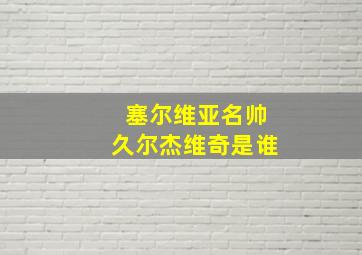 塞尔维亚名帅
久尔杰维奇是谁